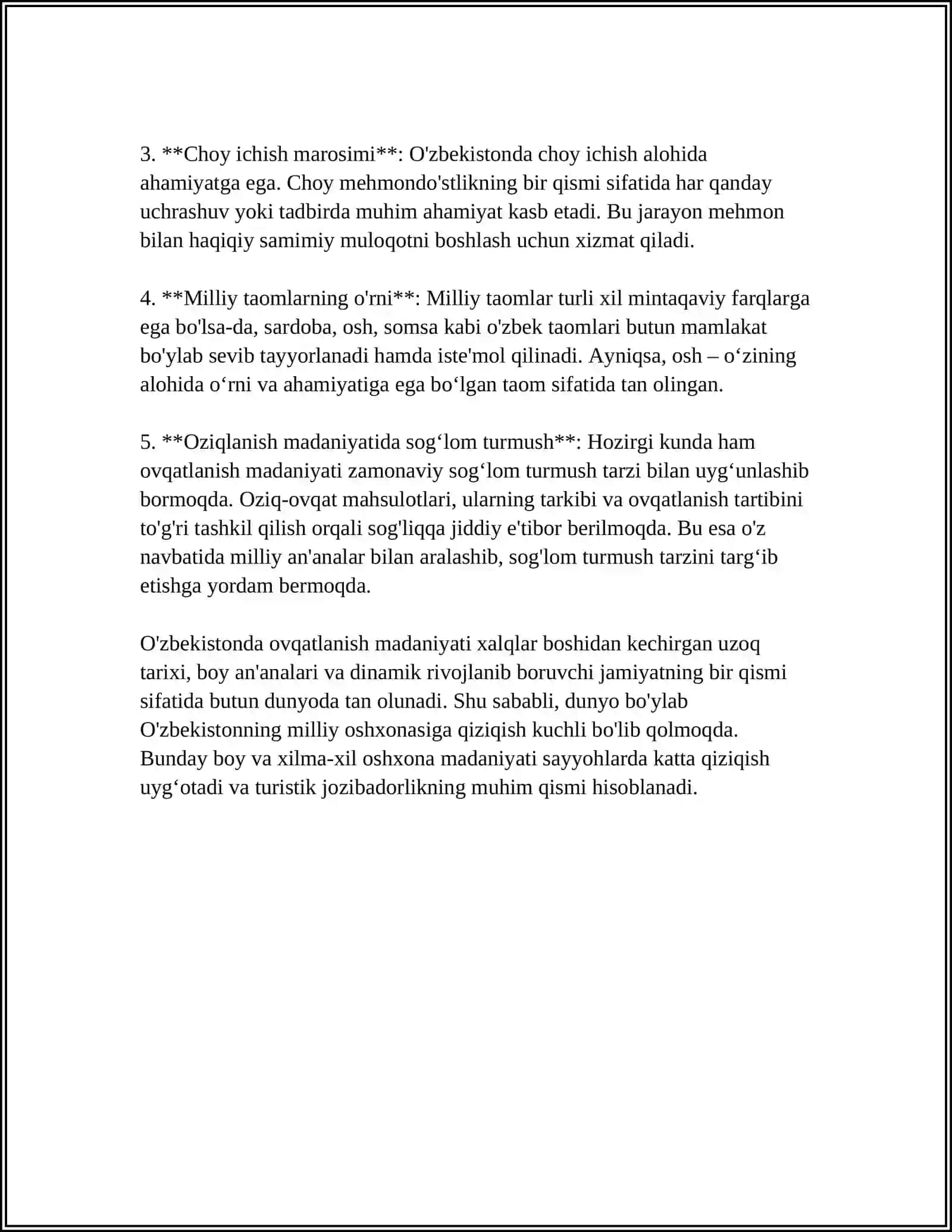 3. **Choy ichish marosimi**: O'zbekistonda choy ichish alohida ahamiyatga ega. Choy mehmondo'stlikning bir qismi sifatida har qanday uchrashuv yoki tadbirda muhim ahamiyat kasb etadi. Bu jarayon mehmon bilan haqiqiy samimiy muloqotni boshlash uchun xizmat qiladi.

4. **Milliy taomlarning o'rni**: Milliy taomlar turli xil mintaqaviy farqlarga ega bo'lsa-da, sardoba, osh, somsa kabi o'zbek taomlari butun mamlakat bo'ylab sevib tayyorlanadi hamda iste'mol qilinadi. Ayniqsa, osh – o'zining alohida o'rni va ahamiyatiga ega bo'lgan taom sifatida tan olingan.

5. **Oziqlanish madaniyatida sog'lom turmush**: Hozirgi kunda ham ovqatlanish madaniyati zamonaviy sog'lom turmush tarzi bilan uyg'unlashib bormoqda. Oziq-ovqat mahsulotlari, ularning tarkibi va ovqatlanish tartibini to'g'ri tashkil qilish orqali sog'liqqa jiddiy e'tibor berilmoqda. Bu esa o'z navbatida milliy an'analar bilan aralashib, sog'lom turmush tarzini targ'ib etishga yordam bermoqda.

O'zbekistonda ovqatlanish madaniyati xalqlar boshidan kechirgan uzoq tarixi, boy an'analari va dinamik rivojlanib boruvchi jamiyatning bir qismi sifatida butun dunyoda tan olunadi. Shu sababli, dunyo bo'ylab O'zbekistonning milliy oshxonasiga qiziqish kuchli bo'lib qolmoqda. Bunday boy va xilma-xil oshxona madaniyati sayyohlarda katta qiziqish uyg'otadi va turistik jozibadorlikning muhim qismi hisoblanadi.